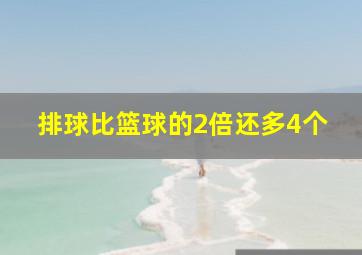 排球比篮球的2倍还多4个